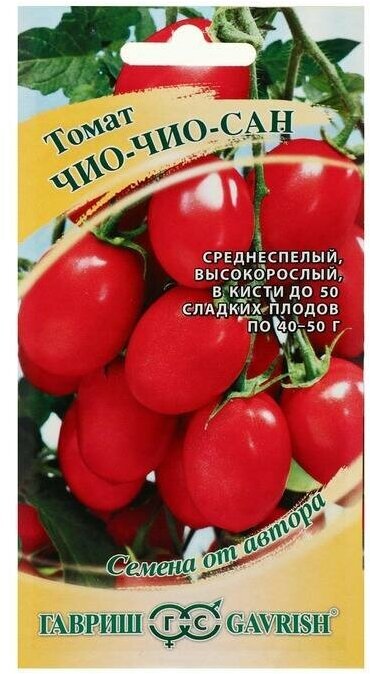 Томат
ЧИО-ЧИО-САН

СРЕДНЕСПЕЛЫЙ, ВЫСОКОРОСЛЫЙ, В КИСТИ ДО 50 СЛАДКИХ ПЛОДОВ ПО 40–50 Г

Семена от автора

ГАВРИШ ГС GAVRISH®